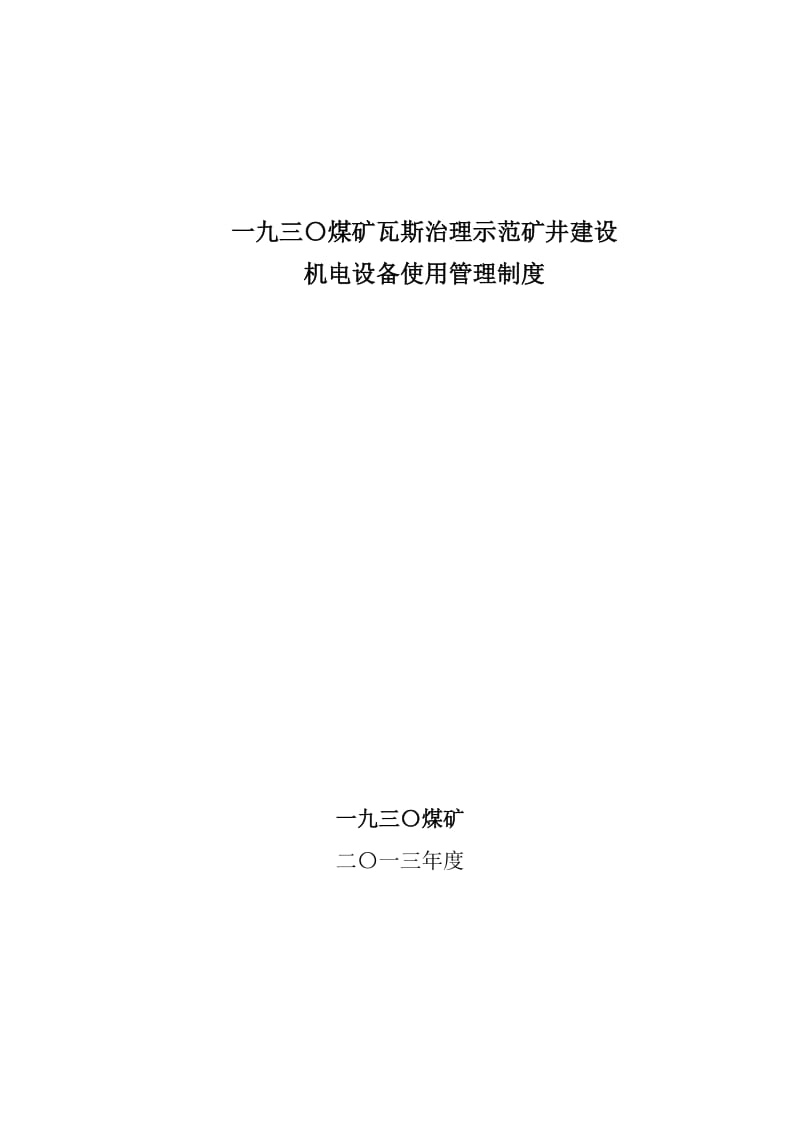 一九三〇煤矿瓦斯治理示范矿井建设
机电设备使用管理制度

一九三〇煤矿
二〇一三年度